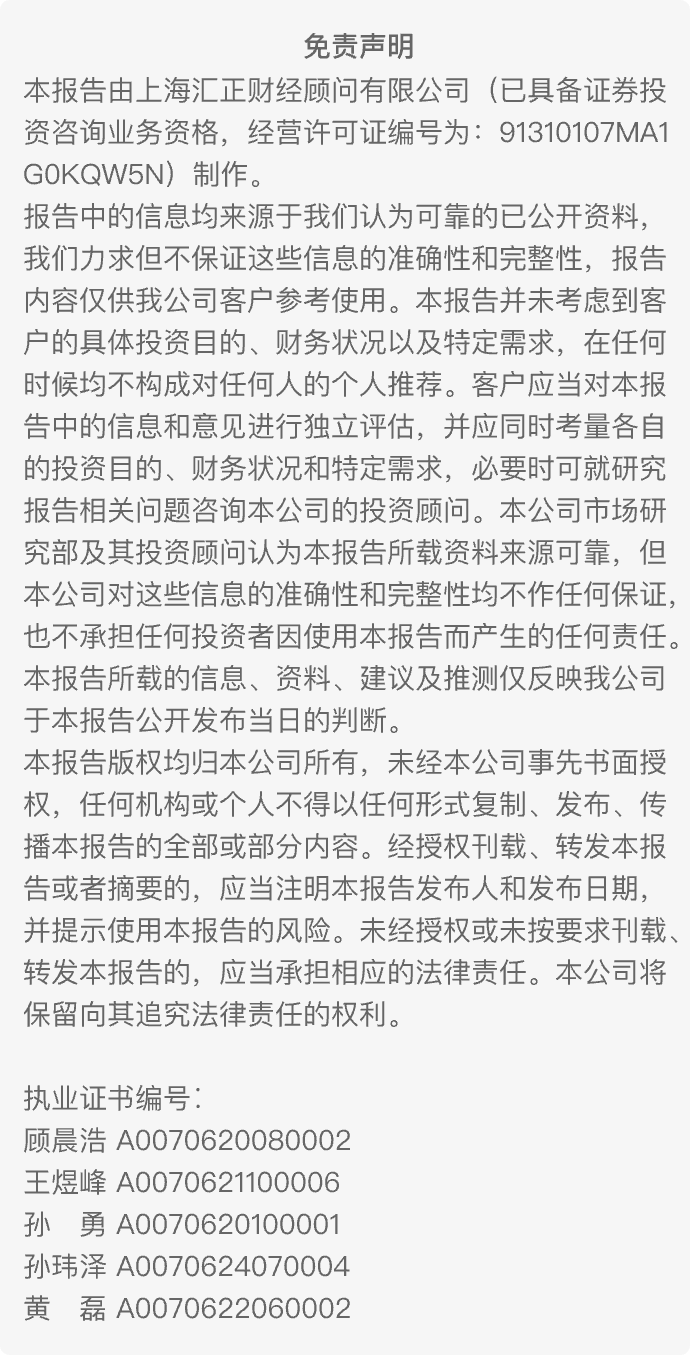 免责声明

本报告由上海汇正财经顾问有限公司（已具备证券投资咨询业务资格，经营许可证编号为：91310107MA1G0KQW5N）制作。

报告中的信息均来源于我们认为可靠的已公开资料，我们力求但不保证这些信息的准确性和完整性，报告内容仅供我公司客户参考使用。本报告并未考虑到客户的具体投资目的、财务状况以及特定需求，在任何时候均不构成对任何人的个人推荐。客户应当对本报告中的信息和意见进行独立评估，并应同时考量各自的投资目的、财务状况和特定需求，必要时可就研究报告相关问题咨询本公司的投资顾问。本公司市场研究部及其投资顾问认为本报告所载资料来源可靠，但本公司对这些信息的准确性和完整性均不作任何保证，也不承担任何投资者因使用本报告而产生的任何责任。本报告所载的信息、资料、建议及推测仅反映我公司于本报告公开发布当日的判断。

本报告版权均归本公司所有，未经本公司事先书面授权，任何机构或个人不得以任何形式复制、发布、传播本报告的全部或部分内容。经授权刊载、转发本报告或者摘要的，应当注明本报告发布人和发布日期，并提示使用本报告的风险。未经授权或未按要求刊载、转发本报告的，应当承担相应的法律责任。本公司将保留向其追究法律责任的权利。

执业证书编号：
顾晨浩 A0070620080002
王煜峰 A0070621100006
孙　勇 A0070620100001
孙玮泽 A0070624070004
黄　磊 A0070622060002